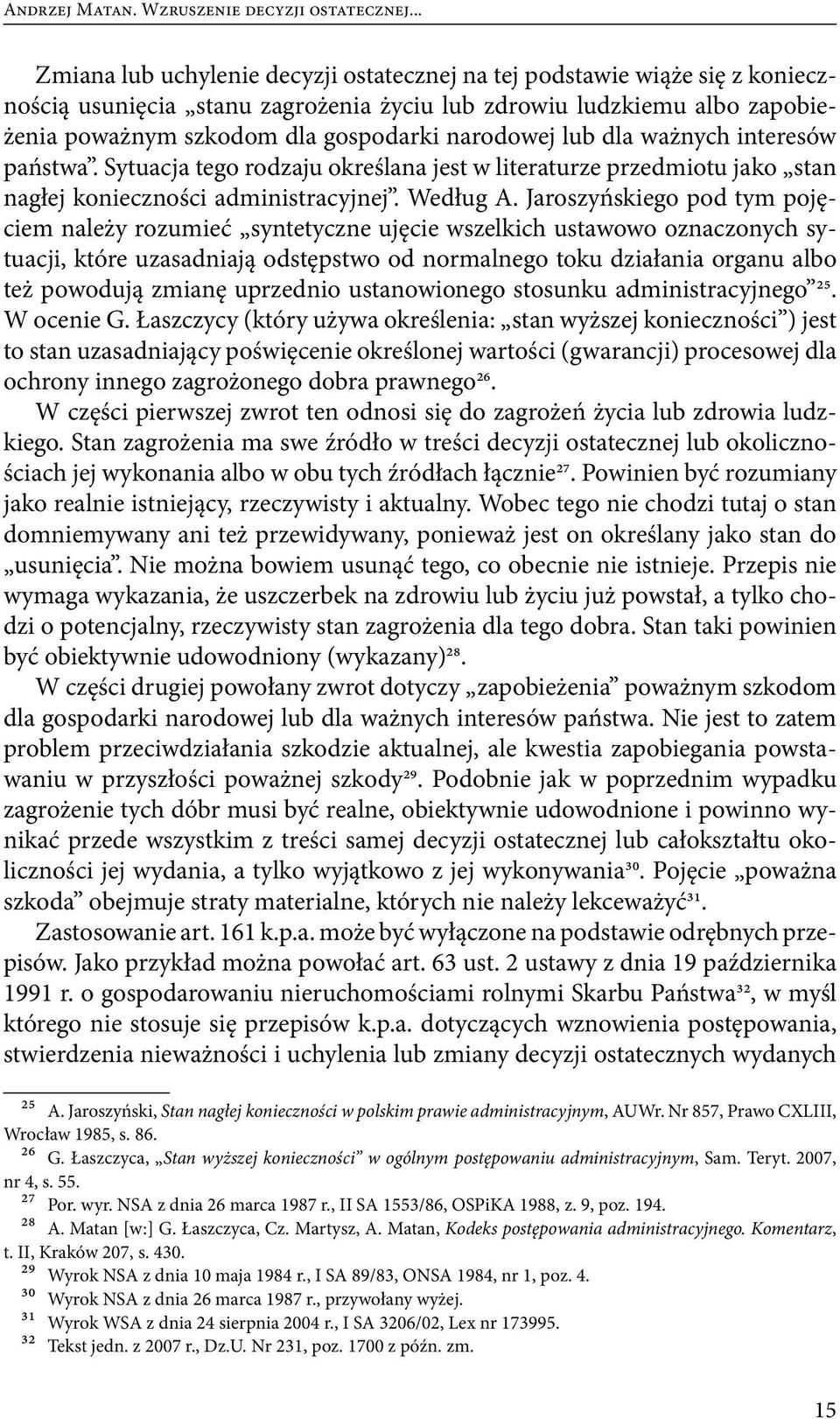 Andrzej Matan. Wzruszenie decyzji ostatecznej...

Zmiana lub uchylenie decyzji ostatecznej na tej podstawie wiąże się z koniecznością usunięcia „stanu zagrożenia życiu lub zdrowiu ludzkiemu albo zapobieżenia poważnym szkodom dla gospodarki narodowej lub dla ważnych interesów państwa”. Sytuacja tego rodzaju określana jest w literaturze przedmiotu jako „stan nagłej konieczności administracyjnej”. Według A. Jaroszyńskiego pod tym pojęciem należy rozumieć „syntetyczne ujęcie wszelkich ustawowo oznaczonych sytuacji, które uzasadniają odstępstwo od normalnego toku działania organu albo też powodują zmianę uprzednio ustanowionego stosunku administracyjnego”$^{25}$. W ocenie G. Łaszczycy (który używa określenia: „stan wyższej konieczności”) jest to stan uzasadniający poświęcenie określonej wartości (gwarancji) procesowej dla ochrony innego zagrożonego dobra prawnego$^{26}$.

W części pierwszej zwrot ten odnosi się do zagrożeń życia lub zdrowia ludzkiego. Stan zagrożenia ma swe źródło w treści decyzji ostatecznej lub okolicznościach jej wykonania albo w obu tych źródłach łącznie$^{27}$. Powinien być rozumiany jako realnie istniejący, rzeczywisty i aktualny. Wobec tego nie chodzi tutaj o stan domniemywany ani też przewidywany, ponieważ jest on określany jako stan do „usunięcia”. Nie można bowiem usunąć tego, co obecnie nie istnieje. Przepis nie wymaga wykazania, że uszczerbek na zdrowiu lub życiu już powstał, a tylko chodzi o potencjalny, rzeczywisty stan zagrożenia dla tego dobra. Stan taki powinien być obiektywnie udowodniony (wykazany)$^{28}$.

W części drugiej powołany zwrot dotyczy „zapobieżenia” poważnym szkodom dla gospodarki narodowej lub dla ważnych interesów państwa. Nie jest to zatem problem przeciwdziałania szkodzie aktualnej, ale kwestia zapobiegania powstawaniu w przyszłości poważnej szkody$^{29}$. Podobnie jak w poprzednim wypadku zagrożenie tych dóbr musi być realne, obiektywnie udowodnione i powinno wynikać przede wszystkim z treści samej decyzji ostatecznej lub całokształtu okoliczności jej wydania, a tylko wyjątkowo z jej wykonywania$^{30}$. Pojęcie „poważna szkoda” obejmuje straty materialne, których nie należy lekceważyć$^{31}$.

Zastosowanie art. 161 k.p.a. może być wyłączone na podstawie odrębnych przepisów. Jako przykład można powołać art. 63 ust. 2 ustawy z dnia 19 października 1991 r. o gospodarowaniu nieruchomościami rolnymi Skarbu Państwa$^{32}$, w myśl którego nie stosuje się przepisów k.p.a. dotyczących wznowienia postępowania, stwierdzenia nieważności i uchylenia lub zmiany decyzji ostatecznych wydanych

$^{25}$ A. Jaroszyński, Stan nagłej konieczności w polskim prawie administracyjnym, AUWr. Nr 857, Prawo CXLIII, Wrocław 1985, s. 86.
$^{26}$ G. Łaszczyca, „Stan wyższej konieczności” w ogólnym postępowaniu administracyjnym, Sam. Teryt. 2007, nr 4, s. 55.
$^{27}$ Por. wyr. NSA z dnia 26 marca 1987 r., II SA 1553/86, OSPiKA 1988, z. 9, poz. 194.
$^{28}$ A. Matan [w:] G. Łaszczyca, Cz. Martysz, A. Matan, Kodeks postępowania administracyjnego. Komentarz, t. II, Kraków 207, s. 430.
$^{29}$ Wyrok NSA z dnia 10 maja 1984 r., I SA 89/83, ONSA 1984, nr 1, poz. 4.
$^{30}$ Wyrok NSA z dnia 26 marca 1987 r., przywołany wyżej.
$^{31}$ Wyrok WSA z dnia 24 sierpnia 2004 r., I SA 3206/02, Lex nr 173995.
$^{32}$ Tekst jedn. z 2007 r., Dz.U. Nr 231, poz. 1700 z późn. zm.

15